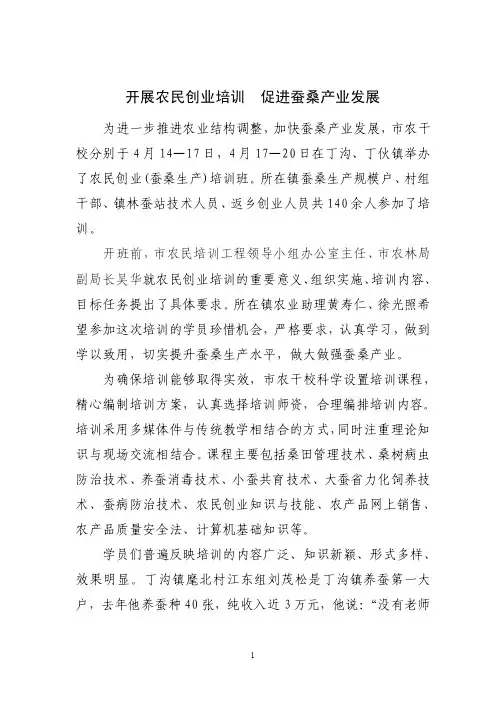 开展农民创业培训　促进蚕桑产业发展

为进一步推进农业结构调整，加快蚕桑产业发展，市农干校分别于4月14—17日，4月17—20日在丁沟、丁伙镇举办了农民创业(蚕桑生产)培训班。所在镇蚕桑生产规模户、村组干部、镇林蚕站技术人员、返乡创业人员共140余人参加了培训。

开班前，市农民培训工程领导小组办公室主任、市农林局副局长吴华就农民创业培训的重要意义、组织实施、培训内容、目标任务提出了具体要求。所在镇农业助理黄寿仁、徐光照希望参加这次培训的学员珍惜机会，严格要求，认真学习，做到学以致用，切实提升蚕桑生产水平，做大做强蚕桑产业。

为确保培训能够取得实效，市农干校科学设置培训课程，精心编制培训方案，认真选择培训师资，合理编排培训内容。培训采用多媒体件与传统教学相结合的方式，同时注重理论知识与现场交流相结合。课程主要包括桑田管理技术、桑树病虫防治技术、养蚕消毒技术、小蚕共育技术、大蚕省力化饲养技术、蚕病防治技术、农民创业知识与技能、农产品网上销售、农产品质量安全法、计算机基础知识等。

学员们普遍反映培训的内容广泛、知识新颖、形式多样、效果明显。丁沟镇麾北村江东组刘茂松是丁沟镇养蚕第一大户，去年他养蚕种40张，纯收入近3万元，他说：“没有老师

1